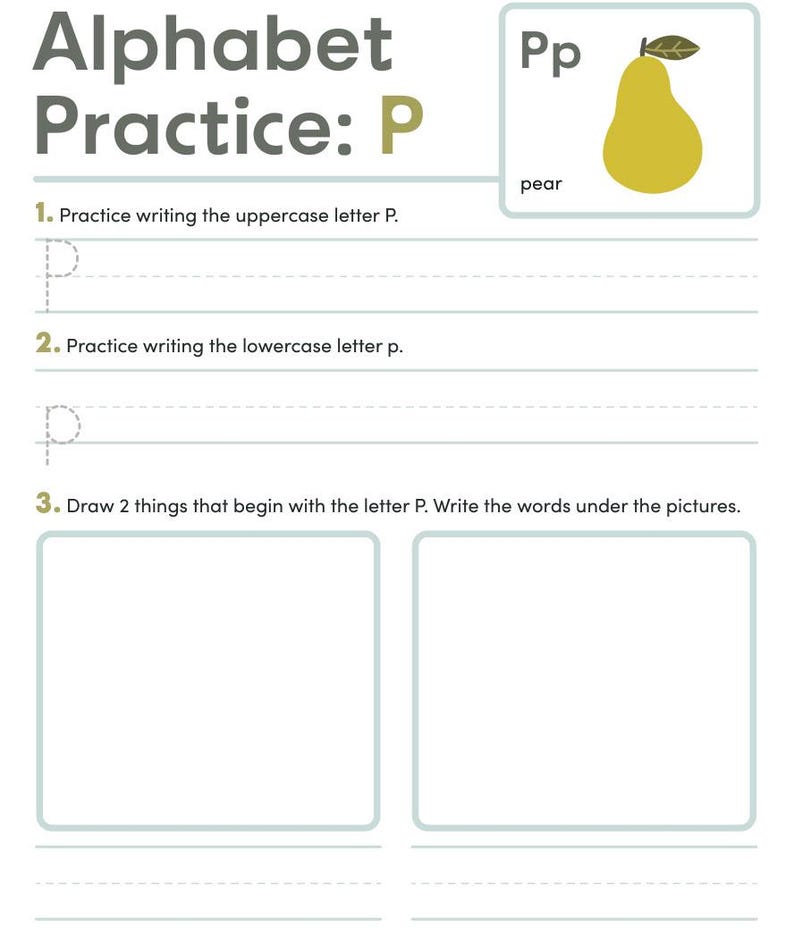 Alphabet Practice: P

Pp

pear

1. Practice writing the uppercase letter P.

P

2. Practice writing the lowercase letter p.

p

3. Draw 2 things that begin with the letter P. Write the words under the pictures.